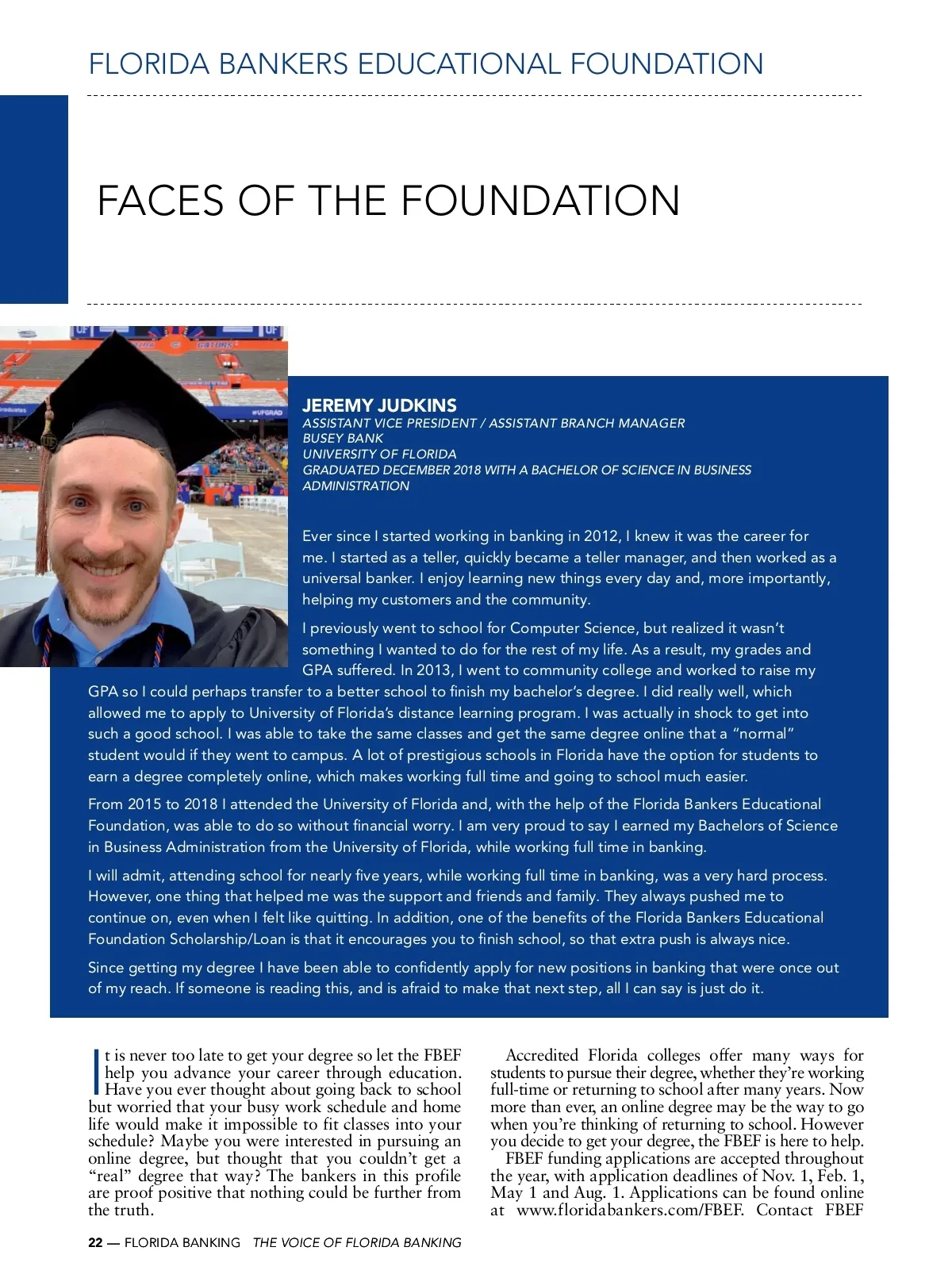 FLORIDA BANKERS EDUCATIONAL FOUNDATION

FACES OF THE FOUNDATION

JEREMY JUDKINS
ASSISTANT VICE PRESIDENT / ASSISTANT BRANCH MANAGER
BUSEY BANK
UNIVERSITY OF FLORIDA
GRADUATED DECEMBER 2018 WITH A BACHELOR OF SCIENCE IN BUSINESS ADMINISTRATION

Ever since I started working in banking in 2012, I knew it was the career for me. I started as a teller, quickly became a teller manager, and then worked as a universal banker. I enjoy learning new things every day and, more importantly, helping my customers and the community.

I previously went to school for Computer Science, but realized it wasn't something I wanted to do for the rest of my life. As a result, my grades and GPA suffered. In 2013, I went to community college and worked to raise my GPA so I could perhaps transfer to a better school to finish my bachelor's degree. I did really well, which allowed me to apply to University of Florida's distance learning program. I was actually in shock to get into such a good school. I was able to take the same classes and get the same degree online that a "normal" student would if they went to campus. A lot of prestigious schools in Florida have the option for students to earn a degree completely online, which makes working full time and going to school much easier.

From 2015 to 2018 I attended the University of Florida and, with the help of the Florida Bankers Educational Foundation, was able to do so without financial worry. I am very proud to say I earned my Bachelors of Science in Business Administration from the University of Florida, while working full time in banking.

I will admit, attending school for nearly five years, while working full time in banking, was a very hard process. However, one thing that helped me was the support and friends and family. They always pushed me to continue on, even when I felt like quitting. In addition, one of the benefits of the Florida Bankers Educational Foundation Scholarship/Loan is that it encourages you to finish school, so that extra push is always nice.

Since getting my degree I have been able to confidently apply for new positions in banking that were once out of my reach. If someone is reading this, and is afraid to make that next step, all I can say is just do it.

It is never too late to get your degree so let the FBEF help you advance your career through education. Have you ever thought about going back to school but worried that your busy work schedule and home life would make it impossible to fit classes into your schedule? Maybe you were interested in pursuing an online degree, but thought that you couldn't get a "real" degree that way? The bankers in this profile are proof positive that nothing could be further from the truth.

Accredited Florida colleges offer many ways for students to pursue their degree, whether they're working full-time or returning to school after many years. Now more than ever, an online degree may be the way to go when you're thinking of returning to school. However you decide to get your degree, the FBEF is here to help.
FBEF funding applications are accepted throughout the year, with application deadlines of Nov. 1, Feb. 1, May 1 and Aug. 1. Applications can be found online at www.floridabankers.com/FBEF. Contact FBEF

22 — FLORIDA BANKING THE VOICE OF FLORIDA BANKING